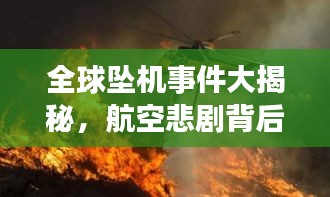 全球坠机事件大揭秘，航空悲剧背后